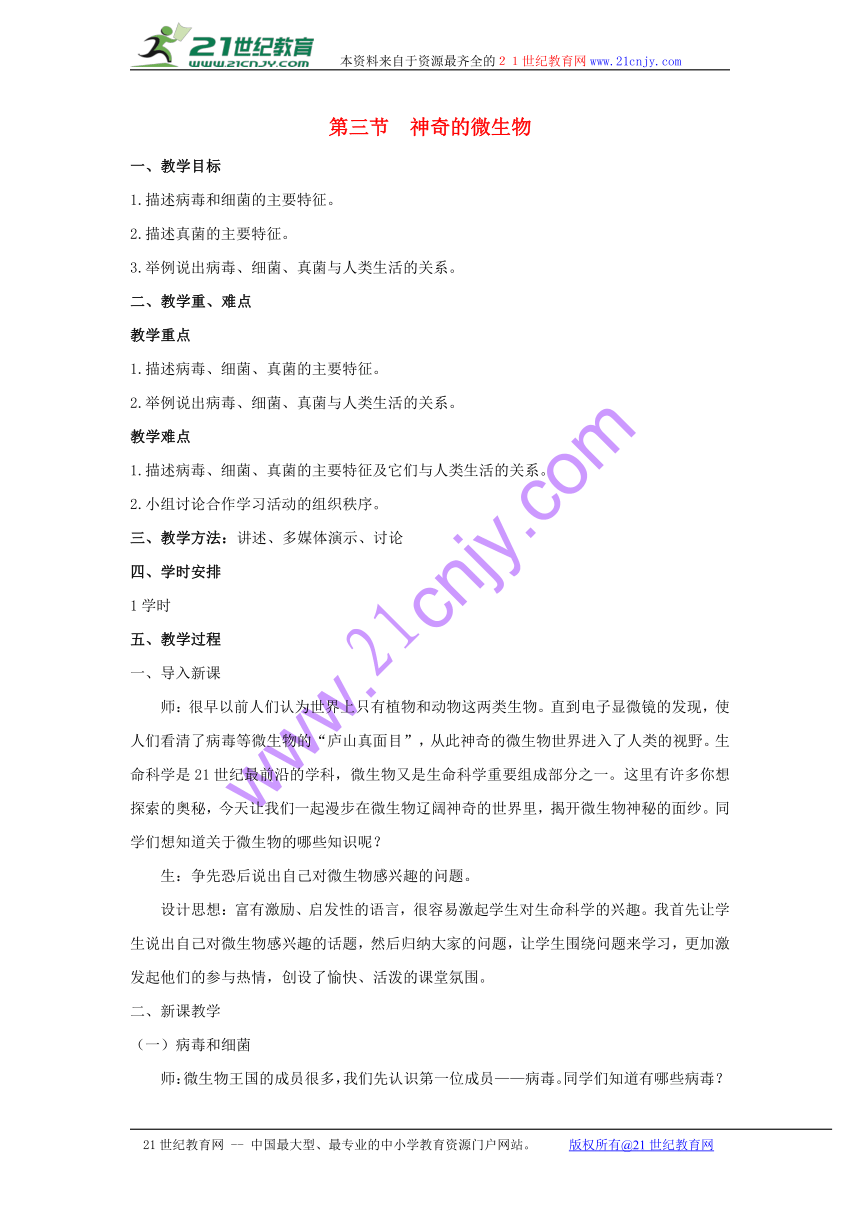 21世纪教育
www.21cnjy.com
本资料来自于资源最齐全的２１世纪教育网www.21cnjy.com

第三节　神奇的微生物

一、教学目标

1.描述病毒和细菌的主要特征。

2.描述真菌的主要特征。

3.举例说出病毒、细菌、真菌与人类生活的关系。

二、教学重、难点

教学重点

1.描述病毒、细菌、真菌的主要特征。

2.举例说出病毒、细菌、真菌与人类生活的关系。

教学难点

1.描述病毒、细菌、真菌的主要特征及它们与人类生活的关系。

2.小组讨论合作学习活动的组织秩序。

三、教学方法：讲述、多媒体演示、讨论

四、学时安排

1学时

五、教学过程

一、导入新课

师：很早以前人们认为世界上只有植物和动物这两类生物。直到电子显微镜的发现，使人们看清了病毒等微生物的“庐山真面目”，从此神奇的微生物世界进入了人类的视野。生命科学是21世纪最前沿的学科，微生物又是生命科学重要组成部分之一。这里有许多你想探索的奥秘，今天让我们一起漫步在微生物辽阔神奇的世界里，揭开微生物神秘的面纱。同学们想知道关于微生物的哪些知识呢？

生：争先恐后说出自己对微生物感兴趣的问题。

设计思想：富有激励、启发性的语言，很容易激起学生对生命科学的兴趣。我首先让学生说出自己对微生物感兴趣的话题，然后归纳大家的问题，让学生围绕问题来学习，更加激发起他们的参与热情，创设了愉快、活泼的课堂氛围。

二、新课教学

（一）病毒和细菌

师：微生物王国的成员很多，我们先认识第一位成员——病毒。同学们知道有哪些病毒？

www.21cnjy.com

21世纪教育网 -- 中国最大型、最专业的中小学教育资源门户网站。　　版权所有@21世纪教育网